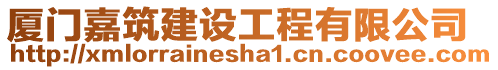 厦门嘉筑建设工程有限公司
http://xmlorrainesha1.cn.coovee.com